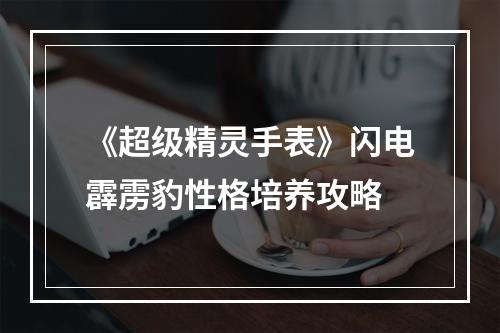 《超级精灵手表》闪电霹雳豹性格培养攻略